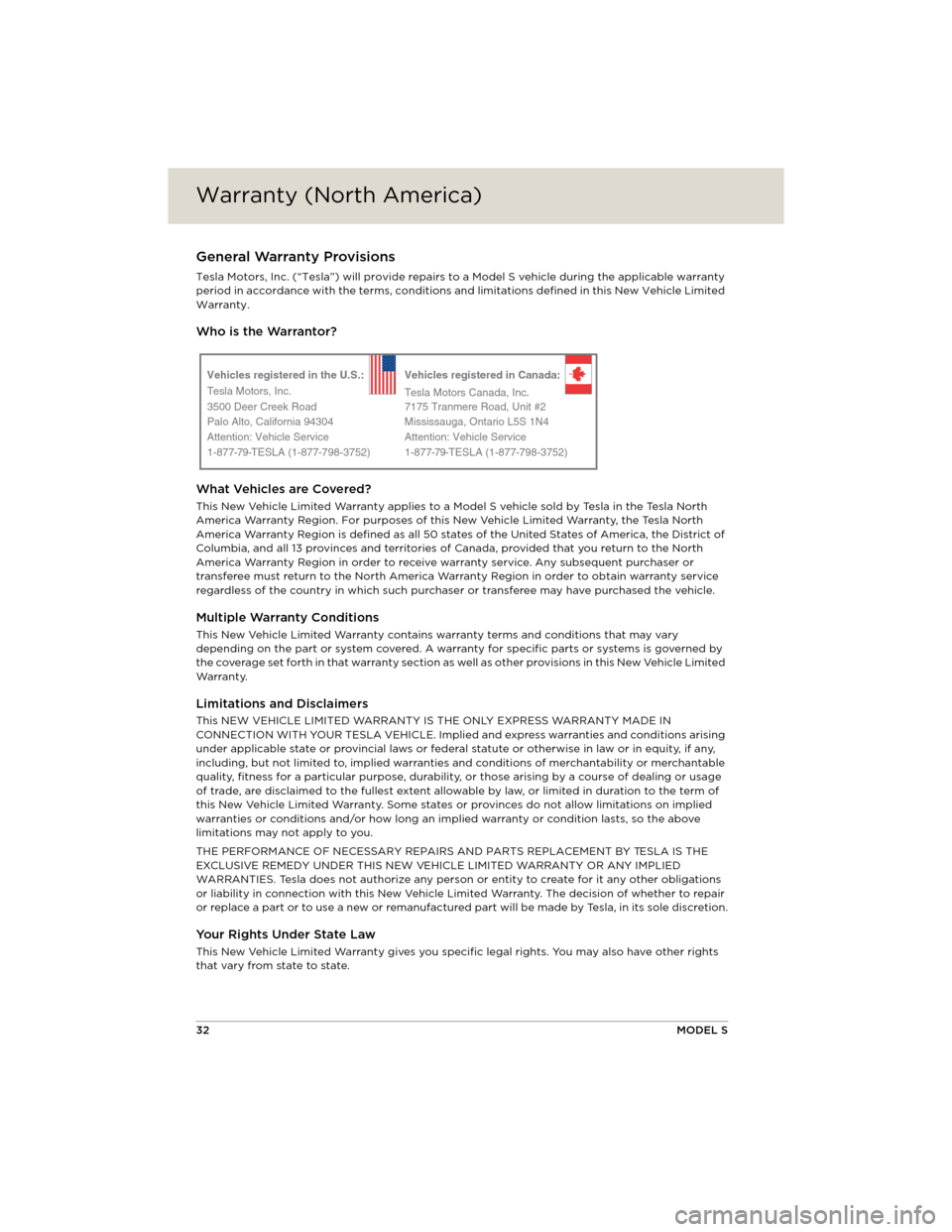 Warranty (North America)

General Warranty Provisions

Tesla Motors, Inc. ("Tesla") will provide repairs to a Model S vehicle during the applicable warranty period in accordance with the terms, conditions and limitations defined in this New Vehicle Limited Warranty.

Who is the Warrantor?

Vehicles registered in the U.S.:
Tesla Motors, Inc.
3500 Deer Creek Road
Palo Alto, California 94304
Attention: Vehicle Service
1-877-79-TESLA (1-877-798-3752)

Vehicles registered in Canada:
Tesla Motors Canada, Inc.
7175 Tranmere Road, Unit #2
Mississauga, Ontario L5S 1N4
Attention: Vehicle Service
1-877-79-TESLA (1-877-798-3752)

What Vehicles are Covered?

This New Vehicle Limited Warranty applies to a Model S vehicle sold by Tesla in the Tesla North America Warranty Region. For purposes of this New Vehicle Limited Warranty, the Tesla North America Warranty Region is defined as all 50 states of the United States of America, the District of Columbia, and all 13 provinces and territories of Canada, provided that you return to the North America Warranty Region in order to receive warranty service. Any subsequent purchaser or transferee must return to the North America Warranty Region in order to obtain warranty service regardless of the country in which such purchaser or transferee may have purchased the vehicle.

Multiple Warranty Conditions

This New Vehicle Limited Warranty contains warranty terms and conditions that may vary depending on the part or system covered. A warranty for specific parts or systems is governed by the coverage set forth in that warranty section as well as other provisions in this New Vehicle Limited Warranty.

Limitations and Disclaimers

This NEW VEHICLE LIMITED WARRANTY IS THE ONLY EXPRESS WARRANTY MADE IN CONNECTION WITH YOUR TESLA VEHICLE. Implied and express warranties and conditions arising under applicable state or provincial laws or federal statute or otherwise in law or in equity, if any, including, but not limited to, implied warranties and conditions of merchantability or merchantable quality, fitness for a particular purpose, durability, or those arising by a course of dealing or usage of trade, are disclaimed to the fullest extent allowable by law, or limited in duration to the term of this New Vehicle Limited Warranty. Some states or provinces do not allow limitations on implied warranties or conditions and/or how long an implied warranty or condition lasts, so the above limitations may not apply to you.

THE PERFORMANCE OF NECESSARY REPAIRS AND PARTS REPLACEMENT BY TESLA IS THE EXCLUSIVE REMEDY UNDER THIS NEW VEHICLE LIMITED WARRANTY OR ANY IMPLIED WARRANTIES. Tesla does not authorize any person or entity to create for it any other obligations or liability in connection with this New Vehicle Limited Warranty. The decision of whether to repair or replace a part or to use a new or remanufactured part will be made by Tesla, in its sole discretion.

Your Rights Under State Law

This New Vehicle Limited Warranty gives you specific legal rights. You may also have other rights that vary from state to state.

32 MODEL S

carmanualsonline.info